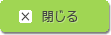 × 閉じる